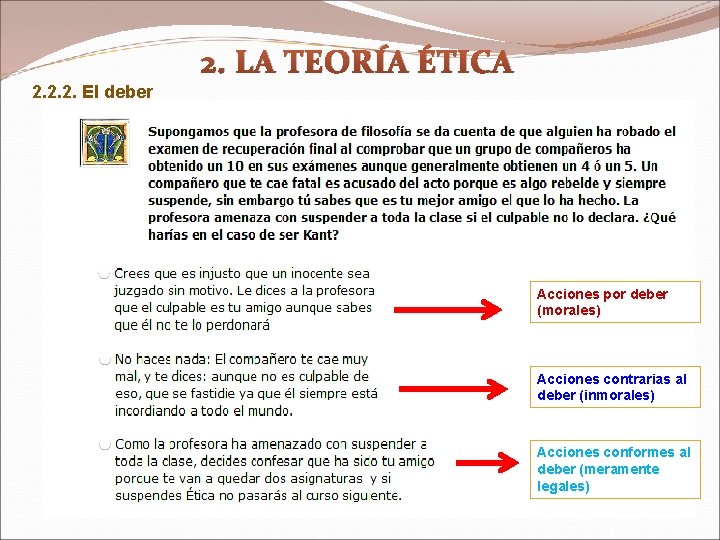 2. LA TEORÍA ÉTICA

2.2.2. El deber

Supongamos que la profesora de filosofía se da cuenta de que alguien ha robado el examen de recuperación final al comprobar que un grupo de compañeros ha obtenido un 10 en sus exámenes aunque generalmente obtienen un 4 ó un 5. Un compañero que te cae fatal es acusado del acto porque es algo rebelde y siempre suspende, sin embargo tú sabes que es tu mejor amigo el que lo ha hecho. La profesora amenaza con suspender a toda la clase si el culpable no lo declara. ¿Qué harías en el caso de ser Kant?

Crees que es injusto que un inocente sea juzgado sin motivo. Le dices a la profesora que el culpable es tu amigo aunque sabes que él no te lo perdonará

Acciones por deber (morales)

No haces nada: El compañero te cae muy mal, y te dices: aunque no es culpable de eso, que se fastidie ya que él siempre está incordiando a todo el mundo.

Acciones contrarias al deber (inmorales)

Como la profesora ha amenazado con suspender a toda la clase, decides confesar que ha sido tu amigo porque te van a quedar dos asignaturas y si suspendes Ética no pasarás al curso siguiente.

Acciones conformes al deber (meramente legales)